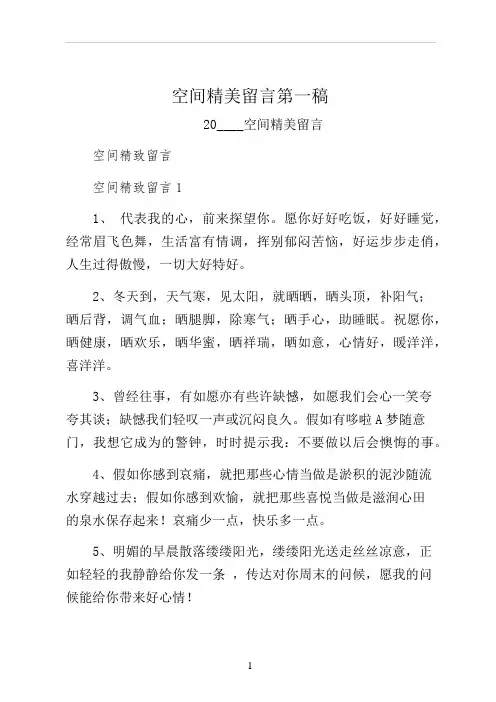 空间精美留言第一稿

20____空间精美留言

空间精致留言

空间精致留言 1

1、 代表我的心，前来探望你。愿你好好吃饭，好好睡觉，经常眉飞色舞，生活富有情调，挥别郁闷苦恼，好运步步走俏，人生过得傲慢，一切大好特好。

2、冬天到，天气寒，见太阳，就晒晒，晒头顶，补阳气；晒后背，调气血；晒腿脚，除寒气；晒手心，助睡眠。祝愿你，晒健康，晒欢乐，晒华蜜，晒祥瑞，晒如意，心情好，暖洋洋，喜洋洋。

3、曾经往事，有如愿亦有些许缺憾，如愿我们会心一笑夸夸其谈；缺憾我们轻叹一声或沉闷良久。假如有哆啦 A 梦随意门，我想它成为的警钟，时时提示我：不要做以后会懊悔的事。

4、假如你感到哀痛，就把那些心情当做是淤积的泥沙随流水穿越过去；假如你感到欢愉，就把那些喜悦当做是滋润心田的泉水保存起来！哀痛少一点，快乐多一点。

5、明媚的早晨散落缕缕阳光，缕缕阳光送走丝丝凉意，正如轻轻的我静静给你发一条 ，传达对你周末的问候，愿我的问候能给你带来好心情！

1